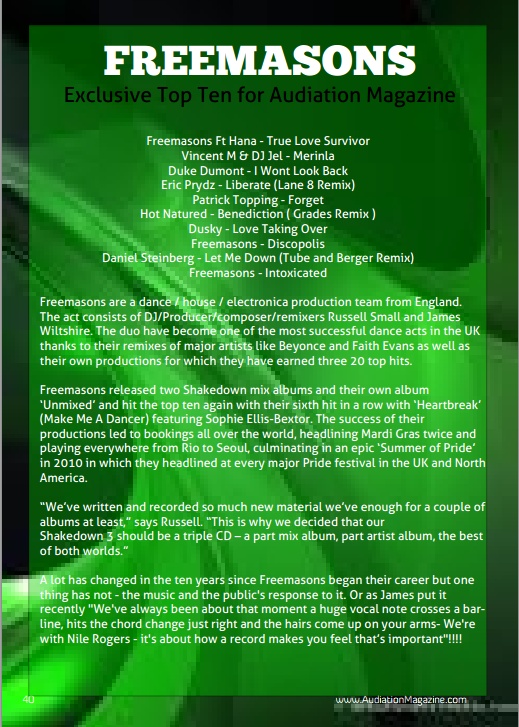 FREEMASONS
Exclusive Top Ten for Audiation Magazine

Freemasons Ft Hana - True Love Survivor
Vincent M & DJ Jel - Merinla
Duke Dumont - I Wont Look Back
Eric Prydz - Liberate (Lane 8 Remix)
Patrick Topping - Forget
Hot Natured - Benediction ( Grades Remix )
Dusky - Love Taking Over
Freemasons - Discopolis
Daniel Steinberg - Let Me Down (Tube and Berger Remix)
Freemasons - Intoxicated

Freemasons are a dance / house / electronica production team from England. The act consists of DJ/Producer/composer/remixers Russell Small and James Wiltshire. The duo have become one of the most successful dance acts in the UK thanks to their remixes of major artists like Beyonce and Faith Evans as well as their own productions for which they have earned three 20 top hits.

Freemasons released two Shakedown mix albums and their own album 'Unmixed' and hit the top ten again with their sixth hit in a row with 'Heartbreak' (Make Me A Dancer) featuring Sophie Ellis-Bextor. The success of their productions led to bookings all over the world, headlining Mardi Gras twice and playing everywhere from Rio to Seoul, culminating in an epic 'Summer of Pride' in 2010 in which they headlined at every major Pride festival in the UK and North America.

"We've written and recorded so much new material we've enough for a couple of albums at least," says Russell. "This is why we decided that our Shakedown 3 should be a triple CD – a part mix album, part artist album, the best of both worlds."

A lot has changed in the ten years since Freemasons began their career but one thing has not - the music and the public's response to it. Or as James put it recently "We've always been about that moment a huge vocal note crosses a bar-line, hits the chord change just right and the hairs come up on your arms- We're with Nile Rogers - it's about how a record makes you feel that's important"!!!!

40

www.AudiationMagazine.com